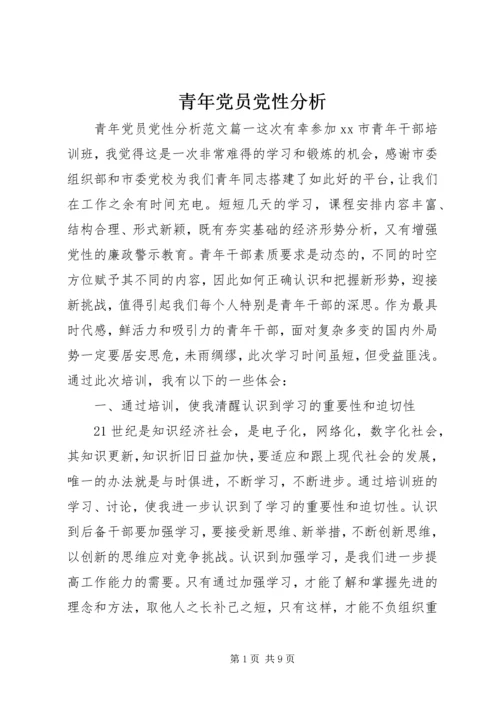 青年党员党性分析

青年党员党性分析范文篇一这次有幸参加xx市青年干部培训班，我觉得这是一次非常难得的学习和锻炼的机会，感谢市委组织部和市委党校为我们青年同志搭建了如此好的平台，让我们在工作之余有时间充电。短短几天的学习，课程安排内容丰富、结构合理、形式新颖，既有夯实基础的经济形势分析，又有增强党性的廉政警示教育。青年干部素质要求是动态的，不同的时空方位赋予其不同的内容，因此如何正确认识和把握新形势，迎接新挑战，值得引起我们每个人特别是青年干部的深思。作为最具时代感，鲜活力和吸引力的青年干部，面对复杂多变的国内外局势一定要居安思危，未雨绸缪，此次学习时间虽短，但受益匪浅。通过此次培训，我有以下的一些体会：

一、通过培训，使我清醒认识到学习的重要性和迫切性

21世纪是知识经济社会，是电子化，网络化，数字化社会，其知识更新，知识折旧日益加快，要适应和跟上现代社会的发展，唯一的办法就是与时俱进，不断学习，不断进步。通过培训班的学习、讨论，使我进一步认识到了学习的重要性和迫切性。认识到后备干部要加强学习，要接受新思维、新举措，不断创新思维，以创新的思维应对竞争挑战。认识到加强学习，是我们进一步提高工作能力的需要。只有通过加强学习，才能了解和掌握先进的理念和方法，取他人之长补己之短，只有这样，才能不负组织重

第1页 共9页